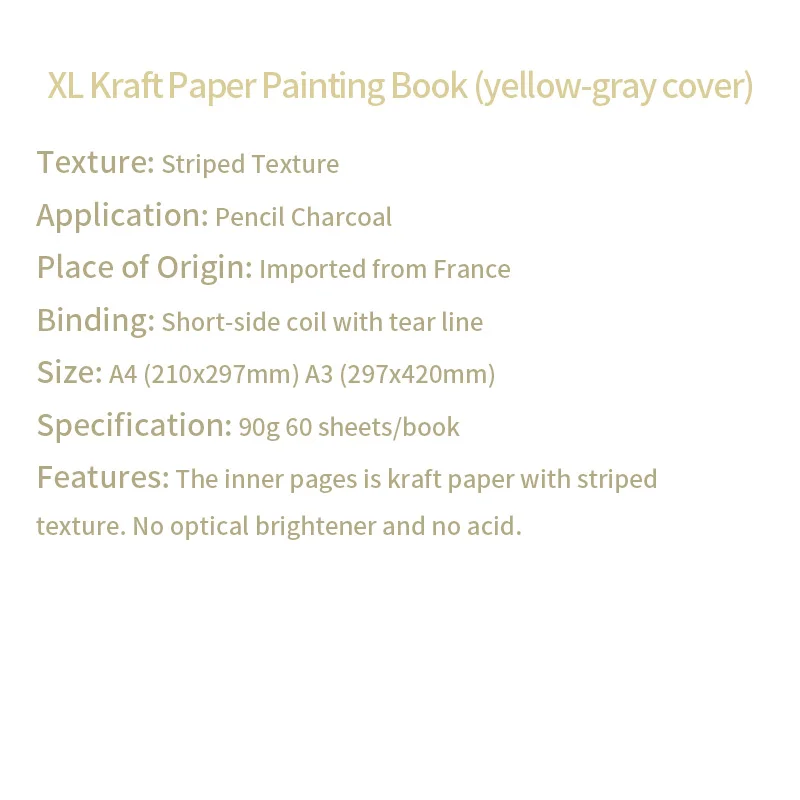 XL Kraft Paper Painting Book (yellow-gray cover)

Texture: Striped Texture

Application: Pencil Charcoal

Place of Origin: Imported from France

Binding: Short-side coil with tear line

Size: A4 (210x297mm) A3 (297x420mm)

Specification: 90g 60 sheets/book

Features: The inner pages is kraft paper with striped texture. No optical brightener and no acid.